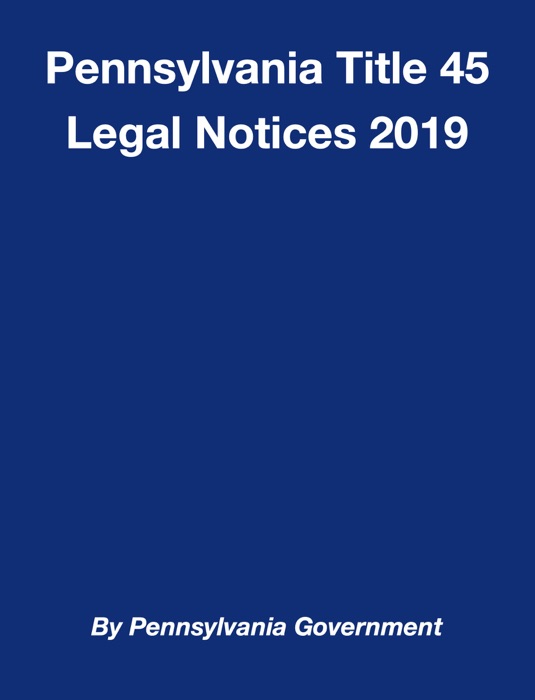 Pennsylvania Title 45
Legal Notices 2019

By Pennsylvania Government